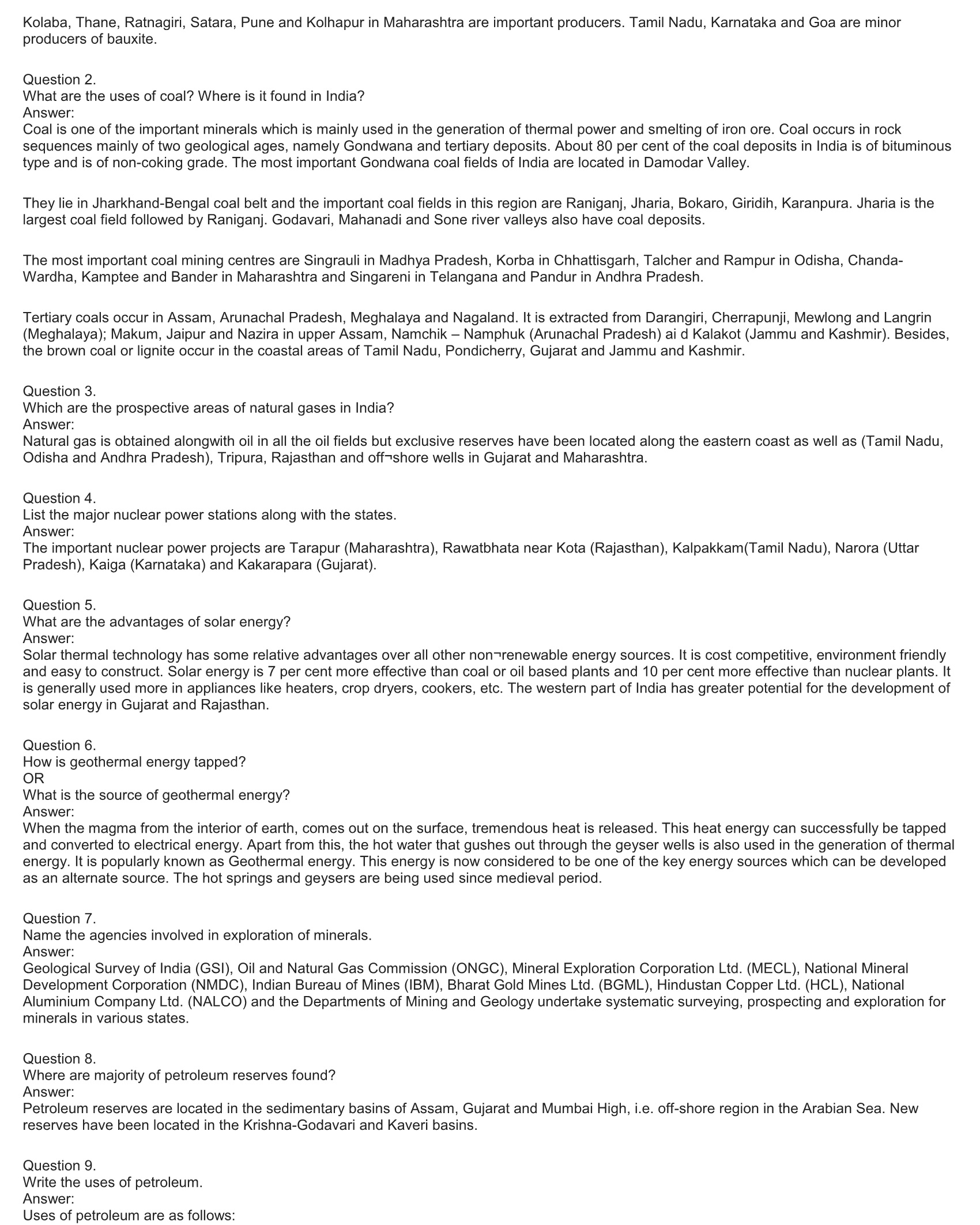 Kolaba, Thane, Ratnagiri, Satara, Pune and Kolhapur in Maharashtra are important producers. Tamil Nadu, Karnataka and Goa are minor producers of bauxite.

Question 2.
What are the uses of coal? Where is it found in India?
Answer:
Coal is one of the important minerals which is mainly used in the generation of thermal power and smelting of iron ore. Coal occurs in rock sequences mainly of two geological ages, namely Gondwana and tertiary deposits. About 80 per cent of the coal deposits in India is of bituminous type and is of non-coking grade. The most important Gondwana coal fields of India are located in Damodar Valley.

They lie in Jharkhand-Bengal coal belt and the important coal fields in this region are Raniganj, Jharia, Bokaro, Giridih, Karanpura. Jharia is the largest coal field followed by Raniganj. Godavari, Mahanadi and Sone river valleys also have coal deposits.

The most important coal mining centres are Singrauli in Madhya Pradesh, Korba in Chhattisgarh, Talcher and Rampur in Odisha, Chanda-Wardha, Kamptee and Bander in Maharashtra and Singareni in Telangana and Pandur in Andhra Pradesh.

Tertiary coals occur in Assam, Arunachal Pradesh, Meghalaya and Nagaland. It is extracted from Darangiri, Cherrapunji, Mewlong and Langrin (Meghalaya); Makum, Jaipur and Nazira in upper Assam, Namchik – Namphuk (Arunachal Pradesh) ai d Kalakot (Jammu and Kashmir). Besides, the brown coal or lignite occur in the coastal areas of Tamil Nadu, Pondicherry, Gujarat and Jammu and Kashmir.

Question 3.
Which are the prospective areas of natural gases in India?
Answer:
Natural gas is obtained alongwith oil in all the oil fields but exclusive reserves have been located along the eastern coast as well as (Tamil Nadu, Odisha and Andhra Pradesh), Tripura, Rajasthan and off¬shore wells in Gujarat and Maharashtra.

Question 4.
List the major nuclear power stations along with the states.
Answer:
The important nuclear power projects are Tarapur (Maharashtra), Rawatbhata near Kota (Rajasthan), Kalpakkam(Tamil Nadu), Narora (Uttar Pradesh), Kaiga (Karnataka) and Kakarapara (Gujarat).

Question 5.
What are the advantages of solar energy?
Answer:
Solar thermal technology has some relative advantages over all other non¬renewable energy sources. It is cost competitive, environment friendly and easy to construct. Solar energy is 7 per cent more effective than coal or oil based plants and 10 per cent more effective than nuclear plants. It is generally used more in appliances like heaters, crop dryers, cookers, etc. The western part of India has greater potential for the development of solar energy in Gujarat and Rajasthan.

Question 6.
How is geothermal energy tapped?
OR
What is the source of geothermal energy?
Answer:
When the magma from the interior of earth, comes out on the surface, tremendous heat is released. This heat energy can successfully be tapped and converted to electrical energy. Apart from this, the hot water that gushes out through the geyser wells is also used in the generation of thermal energy. It is popularly known as Geothermal energy. This energy is now considered to be one of the key energy sources which can be developed as an alternate source. The hot springs and geysers are being used since medieval period.

Question 7.
Name the agencies involved in exploration of minerals.
Answer:
Geological Survey of India (GSI), Oil and Natural Gas Commission (ONGC), Mineral Exploration Corporation Ltd. (MECL), National Mineral Development Corporation (NMDC), Indian Bureau of Mines (IBM), Bharat Gold Mines Ltd. (BGML), Hindustan Copper Ltd. (HCL), National Aluminium Company Ltd. (NALCO) and the Departments of Mining and Geology undertake systematic surveying, prospecting and exploration for minerals in various states.

Question 8.
Where are majority of petroleum reserves found?
Answer:
Petroleum reserves are located in the sedimentary basins of Assam, Gujarat and Mumbai High, i.e. off-shore region in the Arabian Sea. New reserves have been located in the Krishna-Godavari and Kaveri basins.

Question 9.
Write the uses of petroleum.
Answer:
Uses of petroleum are as follows: